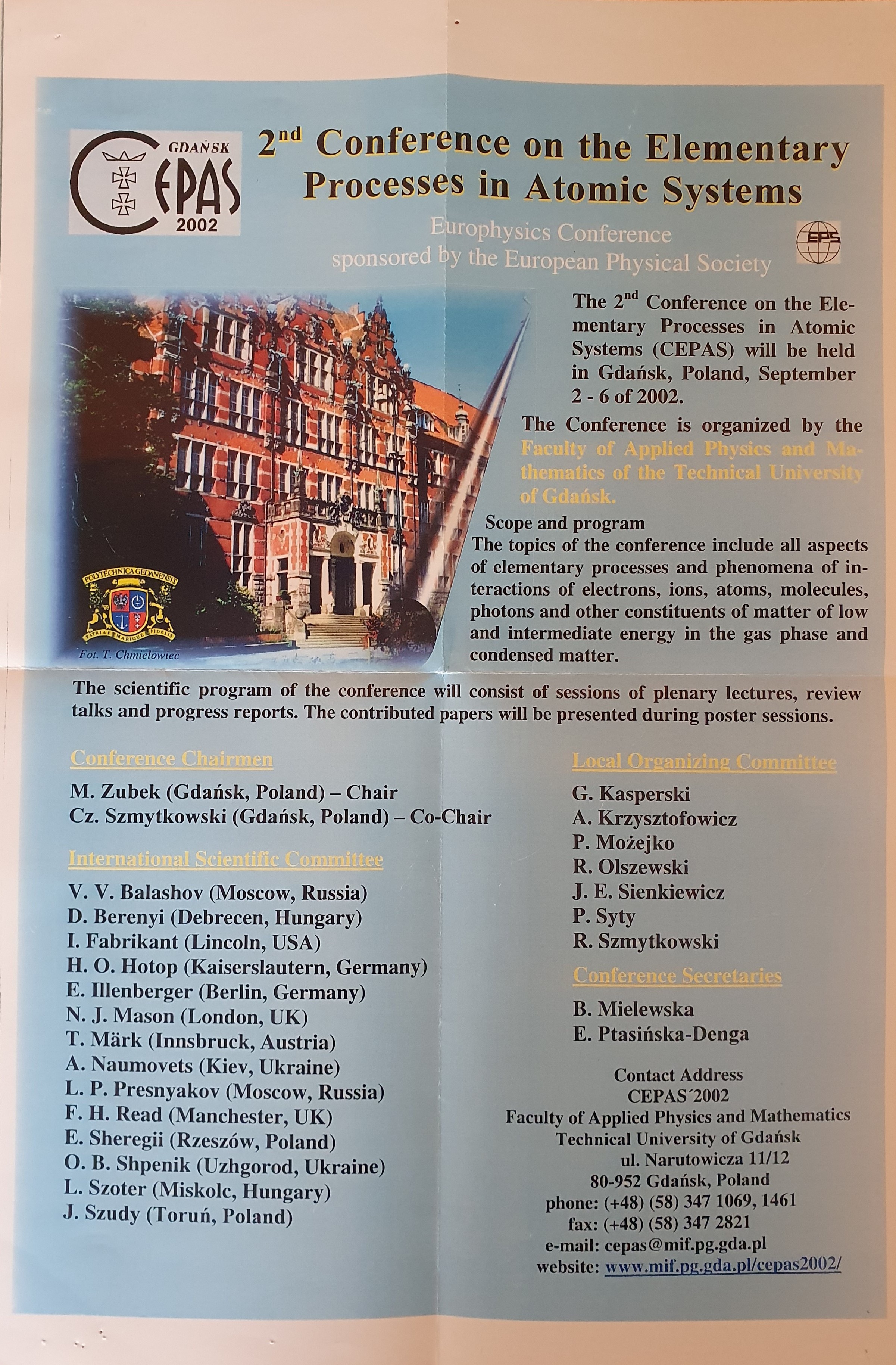 GDAŃSK
CEPAS
2002

2nd Conference on the Elementary Processes in Atomic Systems

Europhysics Conference
sponsored by the European Physical Society

EPS

POLYTECHNICA GEDANENSIS
PATRIAE MARIQUE FIDELIS

Fot. T. Chmielowiec

The 2nd Conference on the Elementary Processes in Atomic Systems (CEPAS) will be held in Gdańsk, Poland, September 2 - 6 of 2002.

The Conference is organized by the Faculty of Applied Physics and Mathematics of the Technical University of Gdańsk.

Scope and program
The topics of the conference include all aspects of elementary processes and phenomena of interactions of electrons, ions, atoms, molecules, photons and other constituents of matter of low and intermediate energy in the gas phase and condensed matter.

The scientific program of the conference will consist of sessions of plenary lectures, review talks and progress reports. The contributed papers will be presented during poster sessions.

Conference Chairmen

M. Zubek (Gdańsk, Poland) – Chair
Cz. Szmytkowski (Gdańsk, Poland) – Co-Chair

International Scientific Committee

V. V. Balashov (Moscow, Russia)
D. Berenyi (Debrecen, Hungary)
I. Fabrikant (Lincoln, USA)
H. O. Hotop (Kaiserslautern, Germany)
E. Illenberger (Berlin, Germany)
N. J. Mason (London, UK)
T. Märk (Innsbruck, Austria)
A. Naumovets (Kiev, Ukraine)
L. P. Presnyakov (Moscow, Russia)
F. H. Read (Manchester, UK)
E. Sheregii (Rzeszów, Poland)
O. B. Shpenik (Uzhgorod, Ukraine)
L. Szoter (Miskolc, Hungary)
J. Szudy (Toruń, Poland)

Local Organizing Committee

G. Kasperski
A. Krzysztofowicz
P. Możejko
R. Olszewski
J. E. Sienkiewicz
P. Syty
R. Szmytkowski

Conference Secretaries

B. Mielewska
E. Ptasińska-Denga

Contact Address
CEPAS´2002
Faculty of Applied Physics and Mathematics
Technical University of Gdańsk
ul. Narutowicza 11/12
80-952 Gdańsk, Poland
phone: (+48) (58) 347 1069, 1461
fax: (+48) (58) 347 2821
e-mail: cepas@mif.pg.gda.pl
website: www.mif.pg.gda.pl/cepas2002/